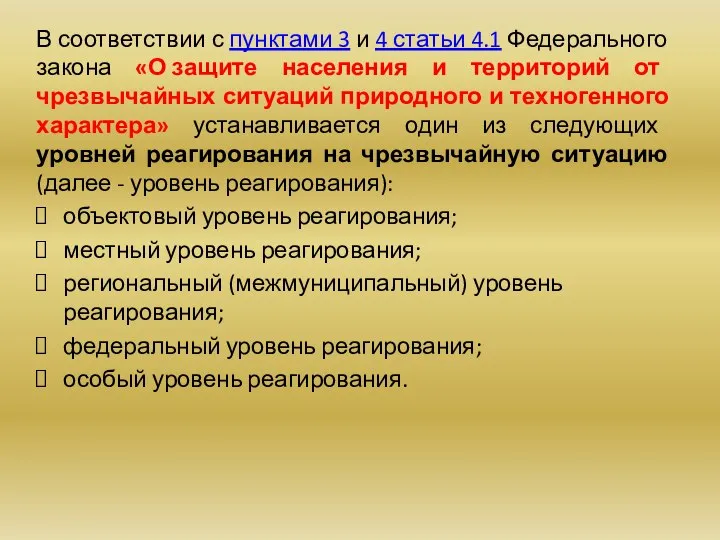 В соответствии с пунктами 3 и 4 статьи 4.1 Федерального закона «О защите населения и территорий от чрезвычайных ситуаций природного и техногенного характера» устанавливается один из следующих уровней реагирования на чрезвычайную ситуацию (далее - уровень реагирования):

объектовый уровень реагирования;

местный уровень реагирования;

региональный (межмуниципальный) уровень реагирования;

федеральный уровень реагирования;

особый уровень реагирования.